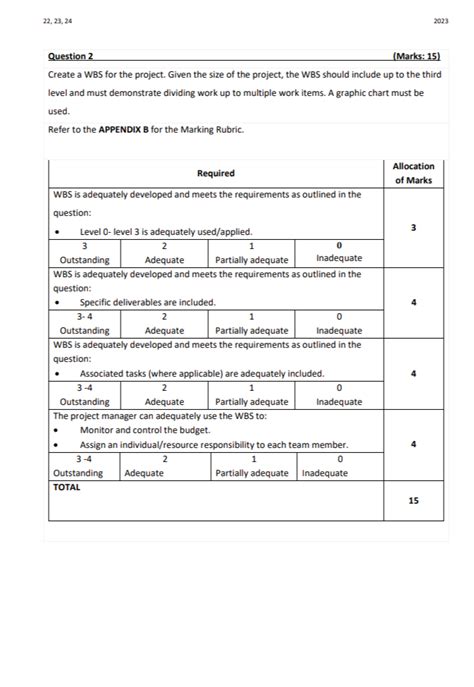 22, 23, 24

2023

Question 2 (Marks: 15)

Create a WBS for the project. Given the size of the project, the WBS should include up to the third level and must demonstrate dividing work up to multiple work items. A graphic chart must be used.

Refer to the **APPENDIX B** for the Marking Rubric.

| Required | | | | Allocation of Marks |
|---|---|---|---|---|
| WBS is adequately developed and meets the requirements as outlined in the question: • Level 0- level 3 is adequately used/applied. | | | | 3 |
| 3 Outstanding | 2 Adequate | 1 Partially adequate | 0 Inadequate | |
| WBS is adequately developed and meets the requirements as outlined in the question: • Specific deliverables are included. | | | | 4 |
| 3- 4 Outstanding | 2 Adequate | 1 Partially adequate | 0 Inadequate | |
| WBS is adequately developed and meets the requirements as outlined in the question: • Associated tasks (where applicable) are adequately included. | | | | 4 |
| 3 -4 Outstanding | 2 Adequate | 1 Partially adequate | 0 Inadequate | |
| The project manager can adequately use the WBS to: • Monitor and control the budget. • Assign an individual/resource responsibility to each team member. | | | | 4 |
| 3 -4 Outstanding | 2 Adequate | 1 Partially adequate | 0 Inadequate | |
| TOTAL | | | | 15 |